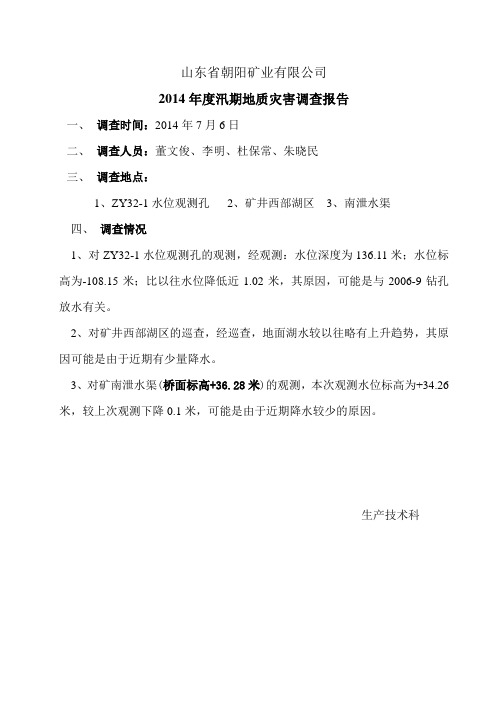 山东省朝阳矿业有限公司

2014 年度汛期地质灾害调查报告

一、 调查时间：2014 年 7 月 6 日

二、 调查人员：董文俊、李明、杜保常、朱晓民

三、 调查地点：

1、ZY32-1 水位观测孔 2、矿井西部湖区 3、南泄水渠

四、 调查情况

1、对 ZY32-1 水位观测孔的观测，经观测：水位深度为 136.11 米；水位标高为-108.15 米；比以往水位降低近 1.02 米，其原因，可能是与 2006-9 钻孔放水有关。

2、对矿井西部湖区的巡查，经巡查，地面湖水较以往略有上升趋势，其原因可能是由于近期有少量降水。

3、对矿南泄水渠（桥面标高+36.28 米）的观测，本次观测水位标高为+34.26 米，较上次观测下降 0.1 米，可能是由于近期降水较少的原因。

生产技术科